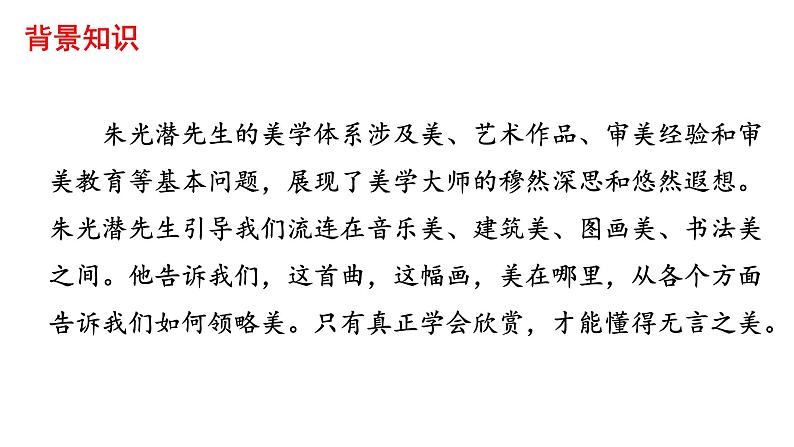 背景知识

朱光潜先生的美学体系涉及美、艺术作品、审美经验和审美教育等基本问题，展现了美学大师的穆然深思和悠然遐想。朱光潜先生引导我们流连在音乐美、建筑美、图画美、书法美之间。他告诉我们，这首曲，这幅画，美在哪里，从各个方面告诉我们如何领略美。只有真正学会欣赏，才能懂得无言之美。